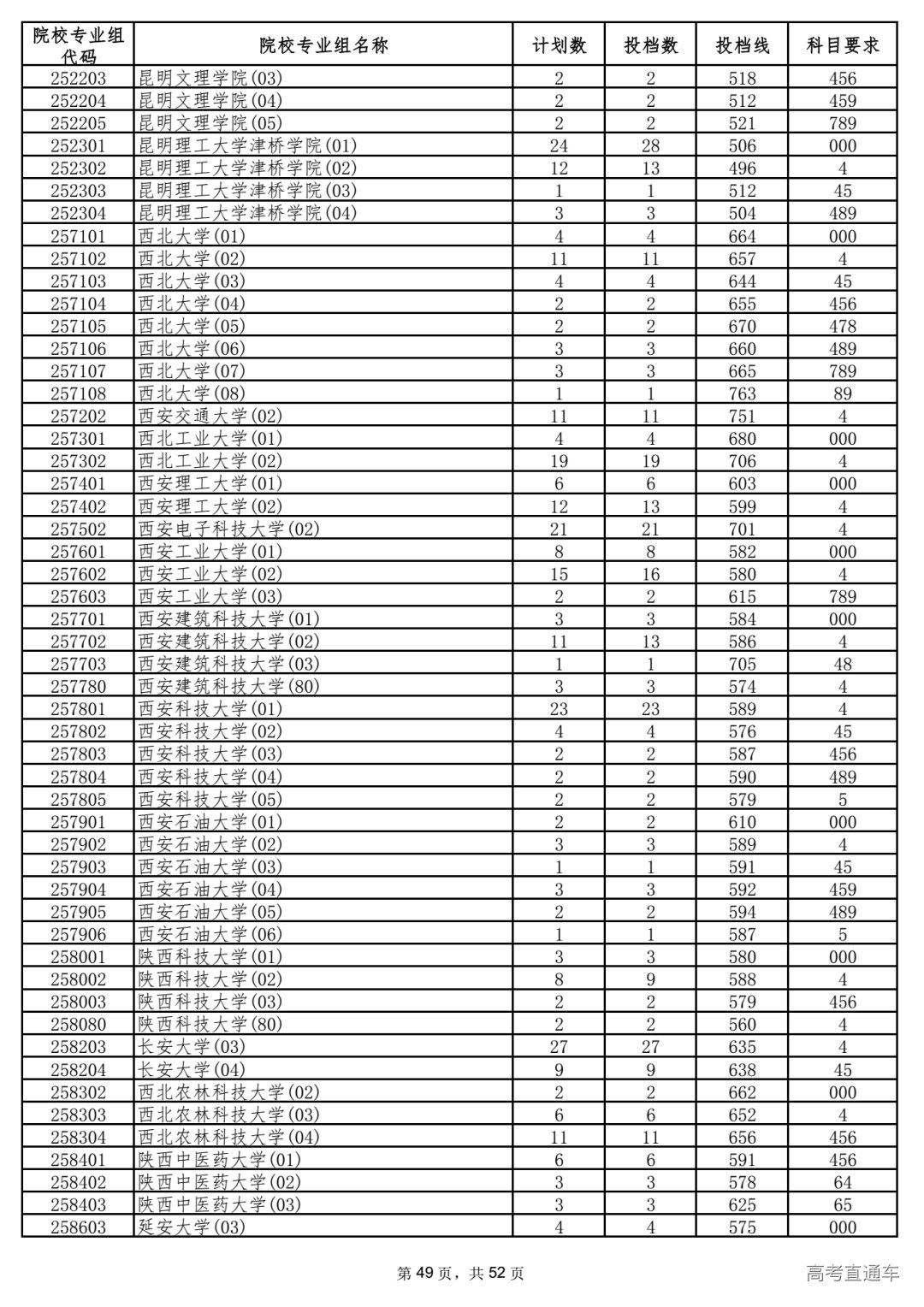 | 院校专业组代码 | 院校专业组名称 | 计划数 | 投档数 | 投档线 | 科目要求 |
|---|---|---|---|---|---|
| 252203 | 昆明文理学院(03) | 2 | 2 | 518 | 456 |
| 252204 | 昆明文理学院(04) | 2 | 2 | 512 | 459 |
| 252205 | 昆明文理学院(05) | 2 | 2 | 521 | 789 |
| 252301 | 昆明理工大学津桥学院(01) | 24 | 28 | 506 | 000 |
| 252302 | 昆明理工大学津桥学院(02) | 12 | 13 | 496 | 4 |
| 252303 | 昆明理工大学津桥学院(03) | 1 | 1 | 512 | 45 |
| 252304 | 昆明理工大学津桥学院(04) | 3 | 3 | 504 | 489 |
| 257101 | 西北大学(01) | 4 | 4 | 664 | 000 |
| 257102 | 西北大学(02) | 11 | 11 | 657 | 4 |
| 257103 | 西北大学(03) | 4 | 4 | 644 | 45 |
| 257104 | 西北大学(04) | 2 | 2 | 655 | 456 |
| 257105 | 西北大学(05) | 2 | 2 | 670 | 478 |
| 257106 | 西北大学(06) | 3 | 3 | 660 | 489 |
| 257107 | 西北大学(07) | 3 | 3 | 665 | 789 |
| 257108 | 西北大学(08) | 1 | 1 | 763 | 89 |
| 257202 | 西安交通大学(02) | 11 | 11 | 751 | 4 |
| 257301 | 西北工业大学(01) | 4 | 4 | 680 | 000 |
| 257302 | 西北工业大学(02) | 19 | 19 | 706 | 4 |
| 257401 | 西安理工大学(01) | 6 | 6 | 603 | 000 |
| 257402 | 西安理工大学(02) | 12 | 13 | 599 | 4 |
| 257502 | 西安电子科技大学(02) | 21 | 21 | 701 | 4 |
| 257601 | 西安工业大学(01) | 8 | 8 | 582 | 000 |
| 257602 | 西安工业大学(02) | 15 | 16 | 580 | 4 |
| 257603 | 西安工业大学(03) | 2 | 2 | 615 | 789 |
| 257701 | 西安建筑科技大学(01) | 3 | 3 | 584 | 000 |
| 257702 | 西安建筑科技大学(02) | 11 | 13 | 586 | 4 |
| 257703 | 西安建筑科技大学(03) | 1 | 1 | 705 | 48 |
| 257780 | 西安建筑科技大学(80) | 3 | 3 | 574 | 4 |
| 257801 | 西安科技大学(01) | 23 | 23 | 589 | 4 |
| 257802 | 西安科技大学(02) | 4 | 4 | 576 | 45 |
| 257803 | 西安科技大学(03) | 2 | 2 | 587 | 456 |
| 257804 | 西安科技大学(04) | 2 | 2 | 590 | 489 |
| 257805 | 西安科技大学(05) | 2 | 2 | 579 | 5 |
| 257901 | 西安石油大学(01) | 2 | 2 | 610 | 000 |
| 257902 | 西安石油大学(02) | 3 | 3 | 589 | 4 |
| 257903 | 西安石油大学(03) | 1 | 1 | 591 | 45 |
| 257904 | 西安石油大学(04) | 3 | 3 | 592 | 459 |
| 257905 | 西安石油大学(05) | 2 | 2 | 594 | 489 |
| 257906 | 西安石油大学(06) | 1 | 1 | 587 | 5 |
| 258001 | 陕西科技大学(01) | 3 | 3 | 580 | 000 |
| 258002 | 陕西科技大学(02) | 8 | 9 | 588 | 4 |
| 258003 | 陕西科技大学(03) | 2 | 2 | 579 | 456 |
| 258080 | 陕西科技大学(80) | 2 | 2 | 560 | 4 |
| 258203 | 长安大学(03) | 27 | 27 | 635 | 4 |
| 258204 | 长安大学(04) | 9 | 9 | 638 | 45 |
| 258302 | 西北农林科技大学(02) | 2 | 2 | 662 | 000 |
| 258303 | 西北农林科技大学(03) | 6 | 6 | 652 | 4 |
| 258304 | 西北农林科技大学(04) | 11 | 11 | 656 | 456 |
| 258401 | 陕西中医药大学(01) | 6 | 6 | 591 | 456 |
| 258402 | 陕西中医药大学(02) | 3 | 3 | 578 | 64 |
| 258403 | 陕西中医药大学(03) | 3 | 3 | 625 | 65 |
| 258603 | 延安大学(03) | 4 | 4 | 575 | 000 |

第 49 页，共 52 页

高考直通车